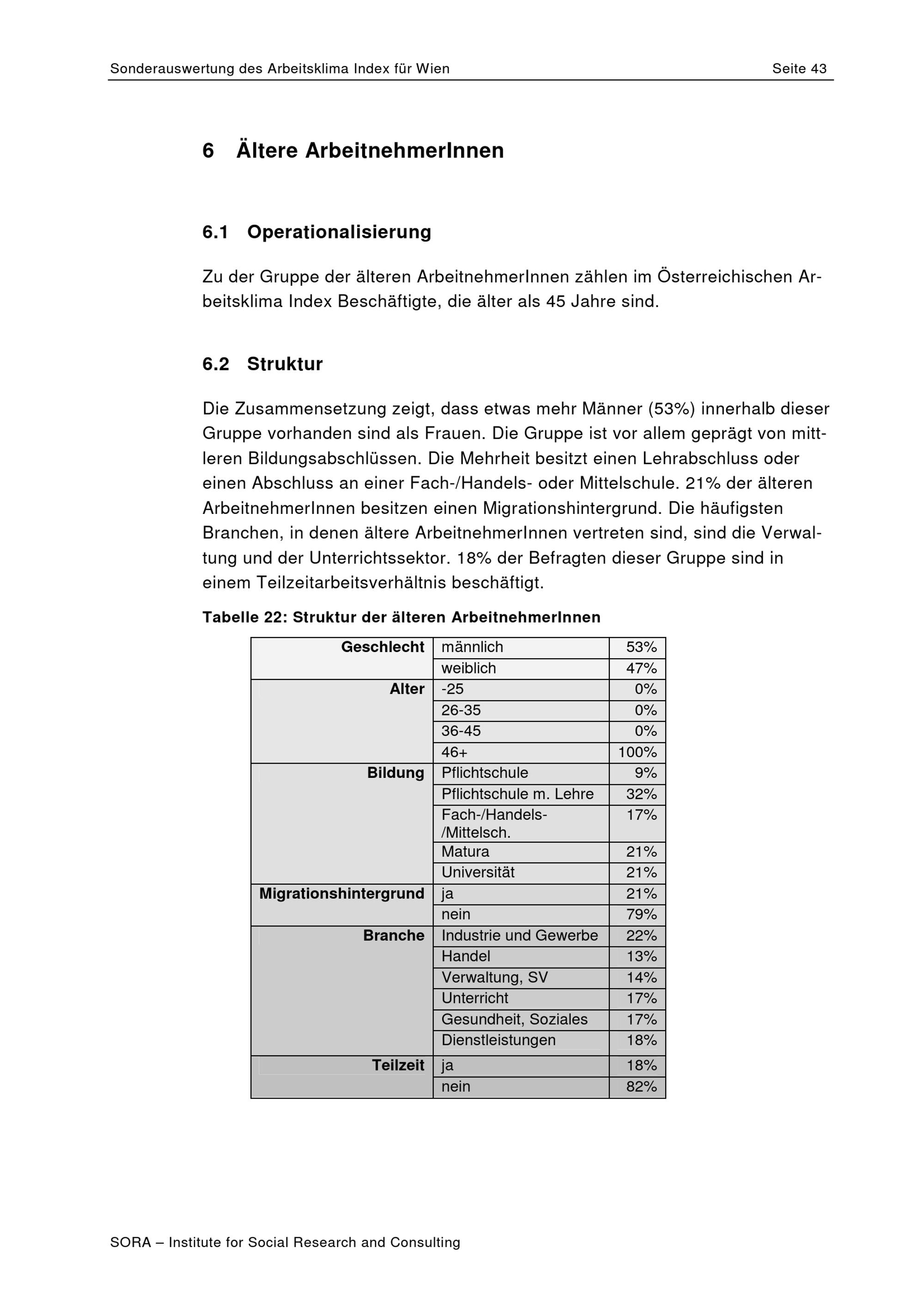 Sonderauswertung des Arbeitsklima Index für Wien Seite 43

6 Ältere ArbeitnehmerInnen

6.1 Operationalisierung

Zu der Gruppe der älteren ArbeitnehmerInnen zählen im Österreichischen Arbeitsklima Index Beschäftigte, die älter als 45 Jahre sind.

6.2 Struktur

Die Zusammensetzung zeigt, dass etwas mehr Männer (53%) innerhalb dieser Gruppe vorhanden sind als Frauen. Die Gruppe ist vor allem geprägt von mittleren Bildungsabschlüssen. Die Mehrheit besitzt einen Lehrabschluss oder einen Abschluss an einer Fach-/Handels- oder Mittelschule. 21% der älteren ArbeitnehmerInnen besitzen einen Migrationshintergrund. Die häufigsten Branchen, in denen ältere ArbeitnehmerInnen vertreten sind, sind die Verwaltung und der Unterrichtssektor. 18% der Befragten dieser Gruppe sind in einem Teilzeitarbeitsverhältnis beschäftigt.

Tabelle 22: Struktur der älteren ArbeitnehmerInnen

| | | |
|---|---|---|
| Geschlecht | männlich | 53% |
| | weiblich | 47% |
| Alter | -25 | 0% |
| | 26-35 | 0% |
| | 36-45 | 0% |
| | 46+ | 100% |
| Bildung | Pflichtschule | 9% |
| | Pflichtschule m. Lehre | 32% |
| | Fach-/Handels-/Mittelsch. | 17% |
| | Matura | 21% |
| | Universität | 21% |
| Migrationshintergrund | ja | 21% |
| | nein | 79% |
| Branche | Industrie und Gewerbe | 22% |
| | Handel | 13% |
| | Verwaltung, SV | 14% |
| | Unterricht | 17% |
| | Gesundheit, Soziales | 17% |
| | Dienstleistungen | 18% |
| Teilzeit | ja | 18% |
| | nein | 82% |

SORA – Institute for Social Research and Consulting